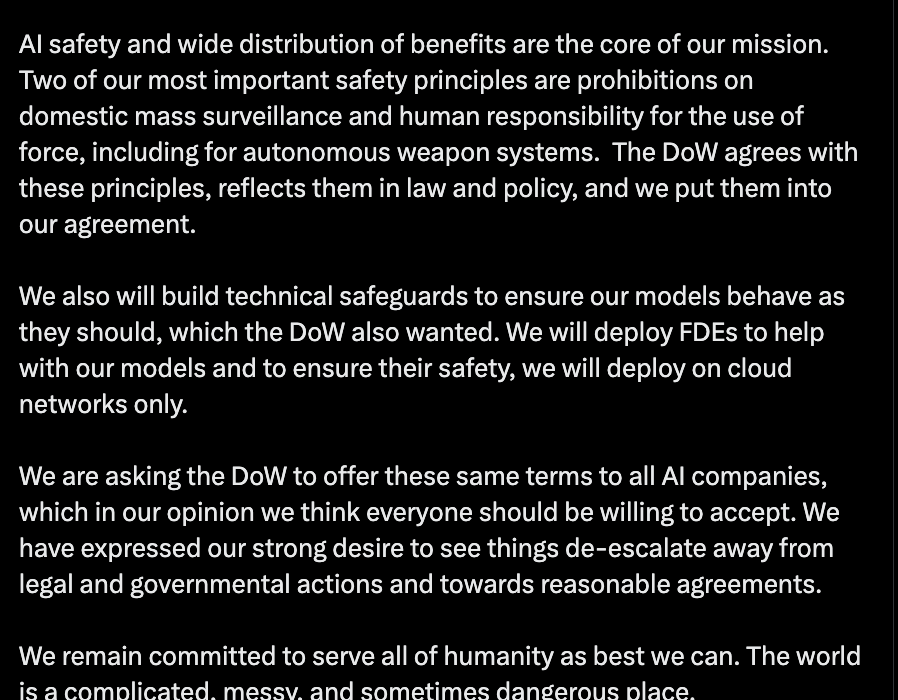 AI safety and wide distribution of benefits are the core of our mission. Two of our most important safety principles are prohibitions on domestic mass surveillance and human responsibility for the use of force, including for autonomous weapon systems. The DoW agrees with these principles, reflects them in law and policy, and we put them into our agreement.

We also will build technical safeguards to ensure our models behave as they should, which the DoW also wanted. We will deploy FDEs to help with our models and to ensure their safety, we will deploy on cloud networks only.

We are asking the DoW to offer these same terms to all AI companies, which in our opinion we think everyone should be willing to accept. We have expressed our strong desire to see things de-escalate away from legal and governmental actions and towards reasonable agreements.

We remain committed to serve all of humanity as best we can. The world is a complicated, messy, and sometimes dangerous place.